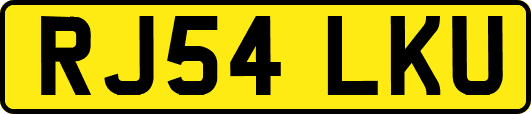 RJ54 LKU